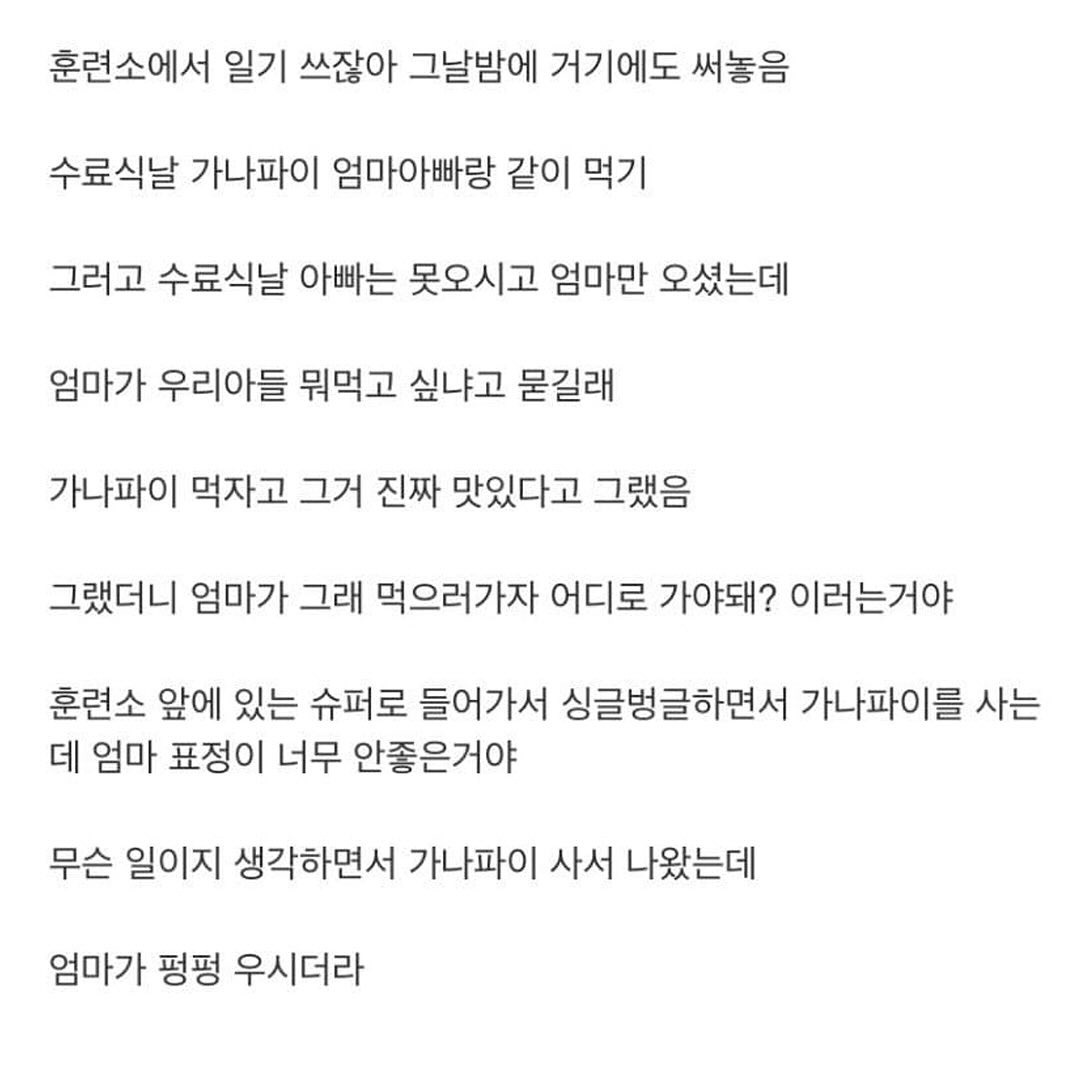 훈련소에서 일기 쓰잖아 그날밤에 거기에도 써놓음

수료식날 가나파이 엄마아빠랑 같이 먹기

그러고 수료식날 아빠는 못오시고 엄마만 오셨는데

엄마가 우리아들 뭐먹고 싶냐고 묻길래

가나파이 먹자고 그거 진짜 맛있다고 그랬음

그랬더니 엄마가 그래 먹으러가자 어디로 가야돼? 이러는거야

훈련소 앞에 있는 슈퍼로 들어가서 싱글벙글하면서 가나파이를 사는데 엄마 표정이 너무 안좋은거야

무슨 일이지 생각하면서 가나파이 사서 나왔는데

엄마가 펑펑 우시더라